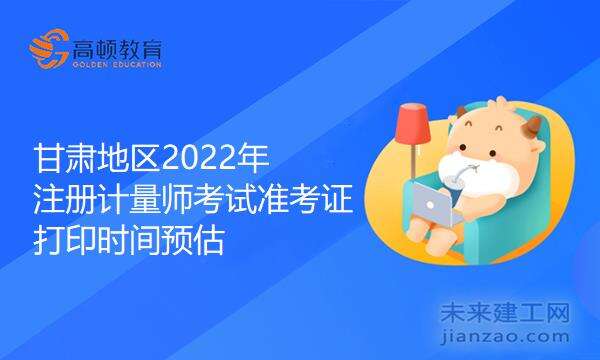 高顿教育
GOLDEN EDUCATION

甘肃地区2022年
注册计量师考试准考证
打印时间预估

未来建工网
jianzao.com